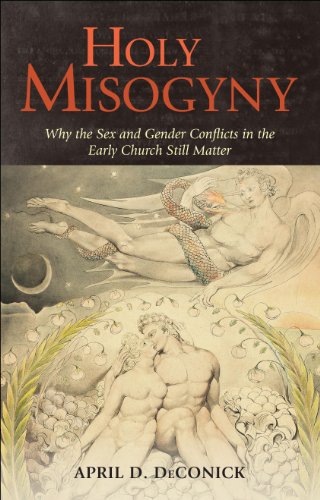 HOLY MISOGYNY

Why the Sex and Gender Conflicts in the Early Church Still Matter

APRIL D. DECONICK